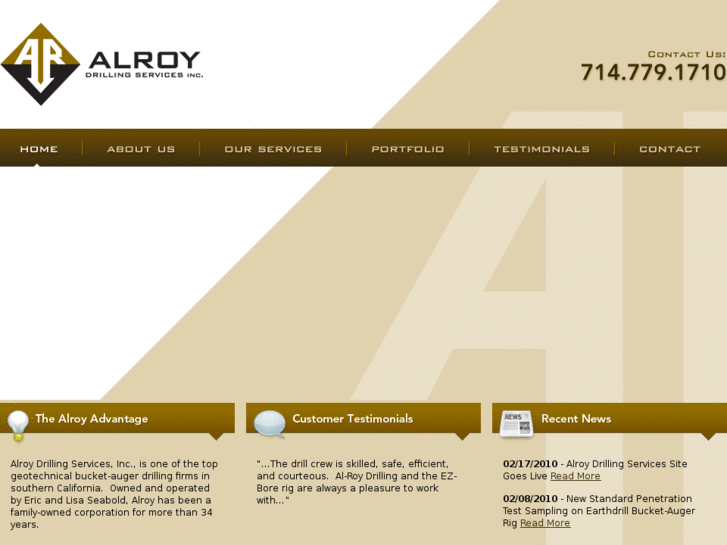 AR

ALROY
DRILLING SERVICES INC.

CONTACT US:
714.779.1710

HOME | ABOUT US | OUR SERVICES | PORTFOLIO | TESTIMONIALS | CONTACT

The Alroy Advantage

Alroy Drilling Services, Inc., is one of the top geotechnical bucket-auger drilling firms in southern California. Owned and operated by Eric and Lisa Seabold, Alroy has been a family-owned corporation for more than 34 years.

Customer Testimonials

"...The drill crew is skilled, safe, efficient, and courteous. Al-Roy Drilling and the EZ-Bore rig are always a pleasure to work with..."

NEWS

Recent News

02/17/2010 - Alroy Drilling Services Site Goes Live Read More

02/08/2010 - New Standard Penetration Test Sampling on Earthdrill Bucket-Auger Rig Read More